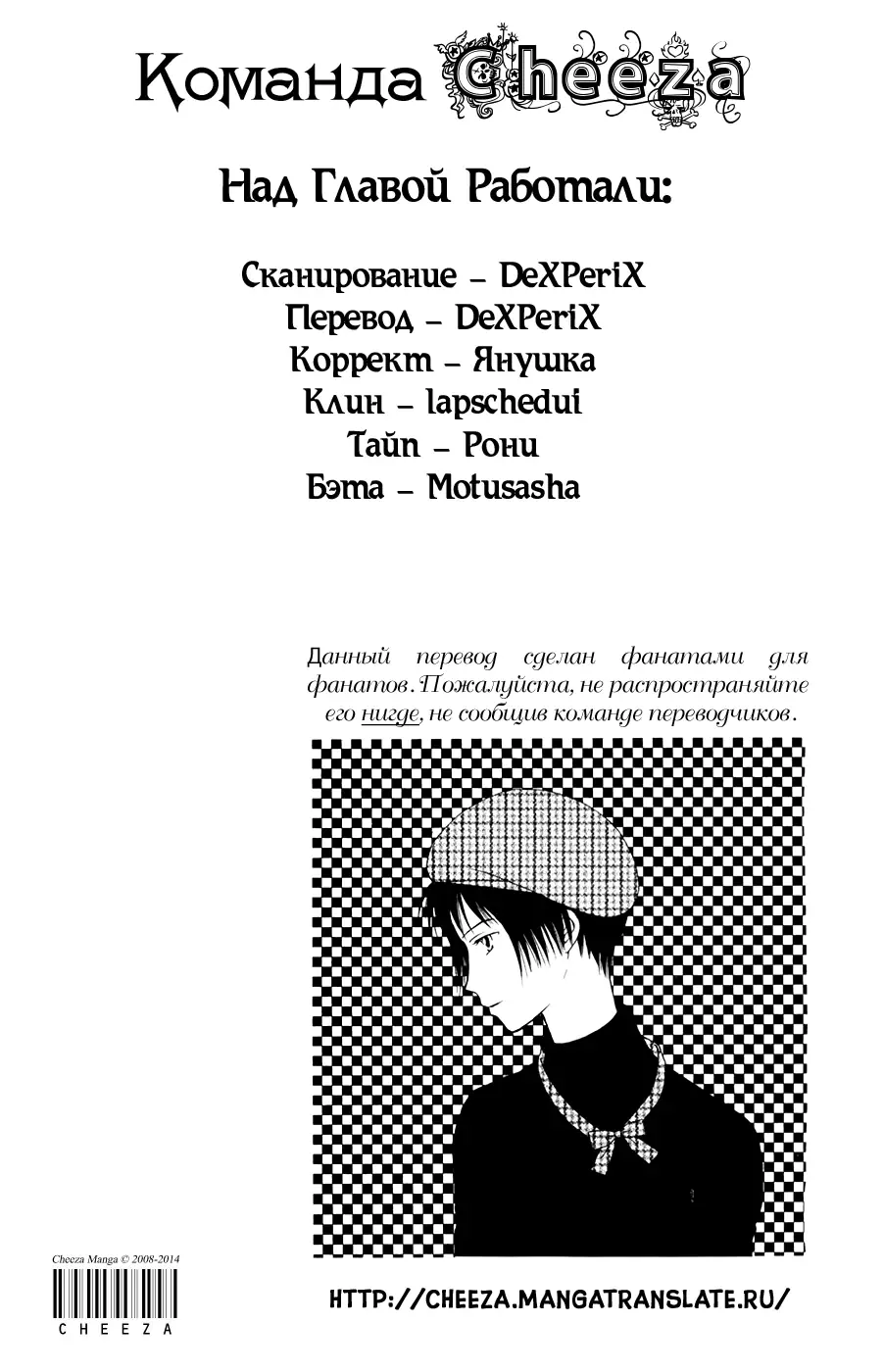 Команда Cheeza

Над Главой Работали:

Сканирование – DeXPeriX
Перевод – DeXPeriX
Коррект – Янушка
Клин – lapschedui
Тайп – Рони
Бэта – Motusasha

Данный перевод сделан фанатами для фанатов. Пожалуйста, не распространяйте его нигде, не сообщив команде переводчиков.

Cheeza Manga © 2008-2014
CHEEZA

HTTP://CHEEZA.MANGATRANSLATE.RU/